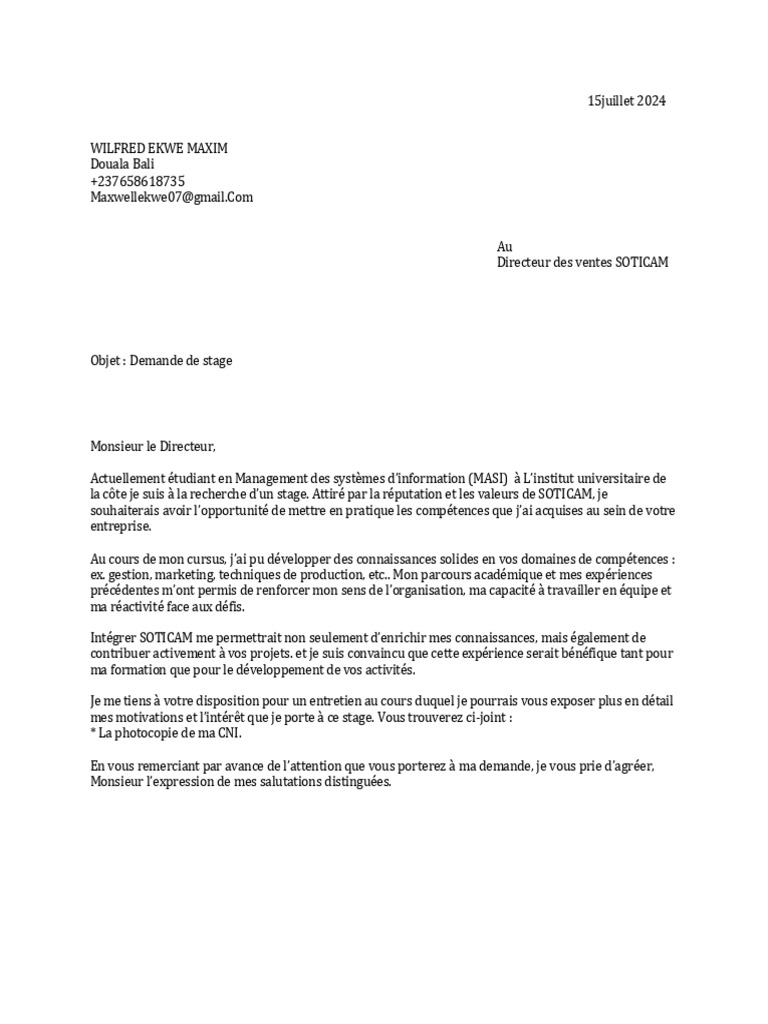 15juillet 2024

WILFRED EKWE MAXIM
Douala Bali
+237658618735
Maxwellekwe07@gmail.Com

Au
Directeur des ventes SOTICAM

Objet : Demande de stage

Monsieur le Directeur,

Actuellement étudiant en Management des systèmes d'information (MASI) à L'institut universitaire de la côte je suis à la recherche d'un stage. Attiré par la réputation et les valeurs de SOTICAM, je souhaiterais avoir l'opportunité de mettre en pratique les compétences que j'ai acquises au sein de votre entreprise.

Au cours de mon cursus, j'ai pu développer des connaissances solides en vos domaines de compétences : ex. gestion, marketing, techniques de production, etc.. Mon parcours académique et mes expériences précédentes m'ont permis de renforcer mon sens de l'organisation, ma capacité à travailler en équipe et ma réactivité face aux défis.

Intégrer SOTICAM me permettrait non seulement d'enrichir mes connaissances, mais également de contribuer activement à vos projets. et je suis convaincu que cette expérience serait bénéfique tant pour ma formation que pour le développement de vos activités.

Je me tiens à votre disposition pour un entretien au cours duquel je pourrais vous exposer plus en détail mes motivations et l'intérêt que je porte à ce stage. Vous trouverez ci-joint :
* La photocopie de ma CNI.

En vous remerciant par avance de l'attention que vous porterez à ma demande, je vous prie d'agréer, Monsieur l'expression de mes salutations distinguées.